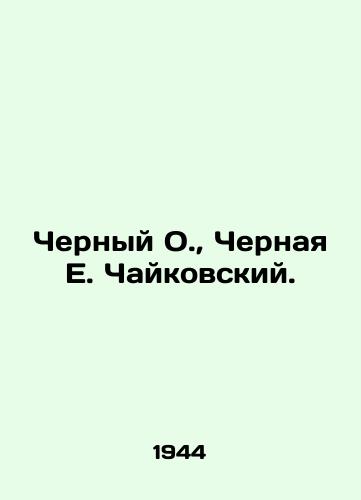 Черный О., Черная Е. Чайковский.

1944